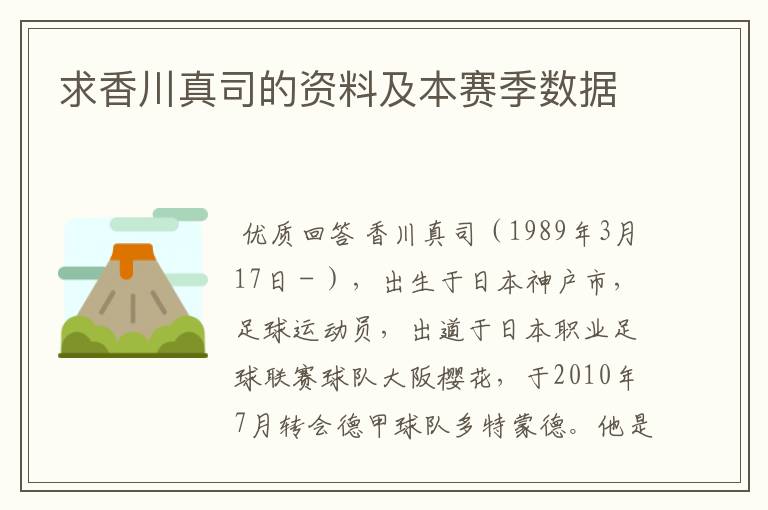 求香川真司的资料及本赛季数据

优质回答 香川真司（1989年3月17日－），出生于日本神户市，足球运动员，出道于日本职业足球联赛球队大阪樱花，于2010年7月转会德甲球队多特蒙德。他是